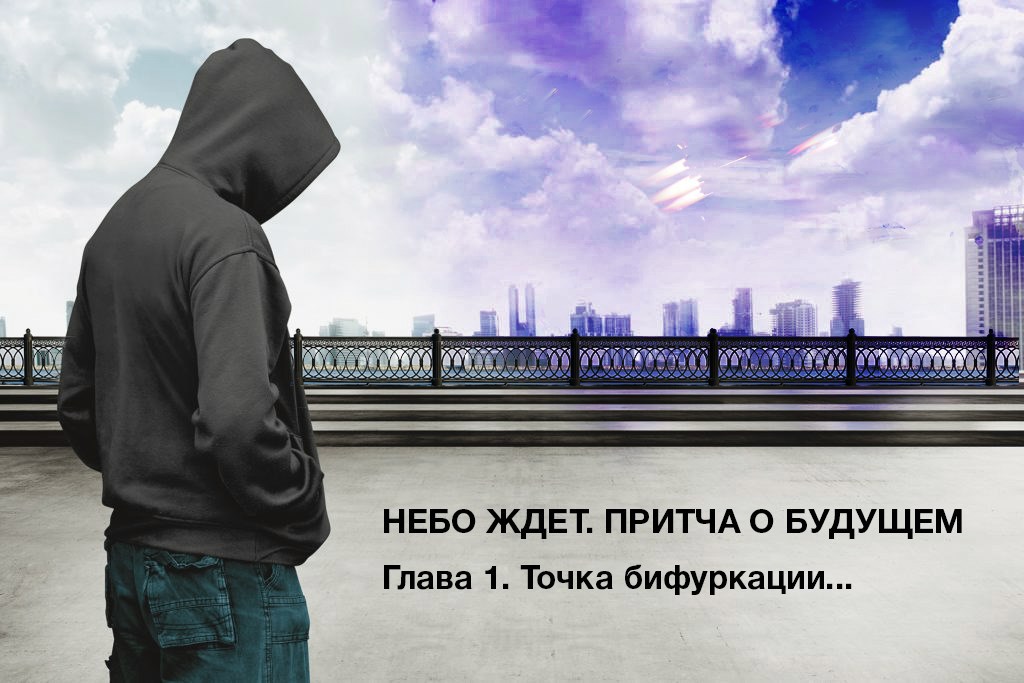 НЕБО ЖДЕТ. ПРИТЧА О БУДУЩЕМ
Глава 1. Точка бифуркации...